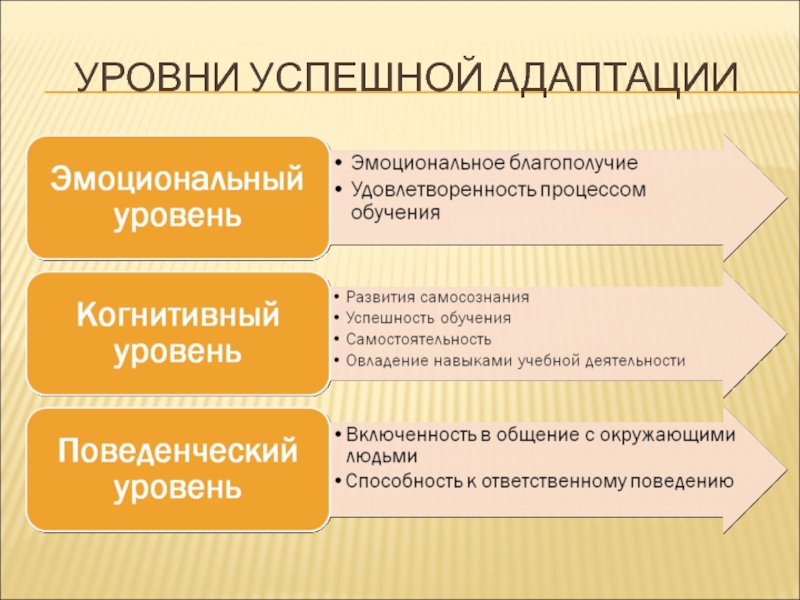 УРОВНИ УСПЕШНОЙ АДАПТАЦИИ

Эмоциональный уровень

• Эмоциональное благополучие
• Удовлетворенность процессом обучения

Когнитивный уровень

• Развития самосознания
• Успешность обучения
• Самостоятельность
• Овладение навыками учебной деятельности

Поведенческий уровень

• Включенность в общение с окружающими людьми
• Способность к ответственному поведению